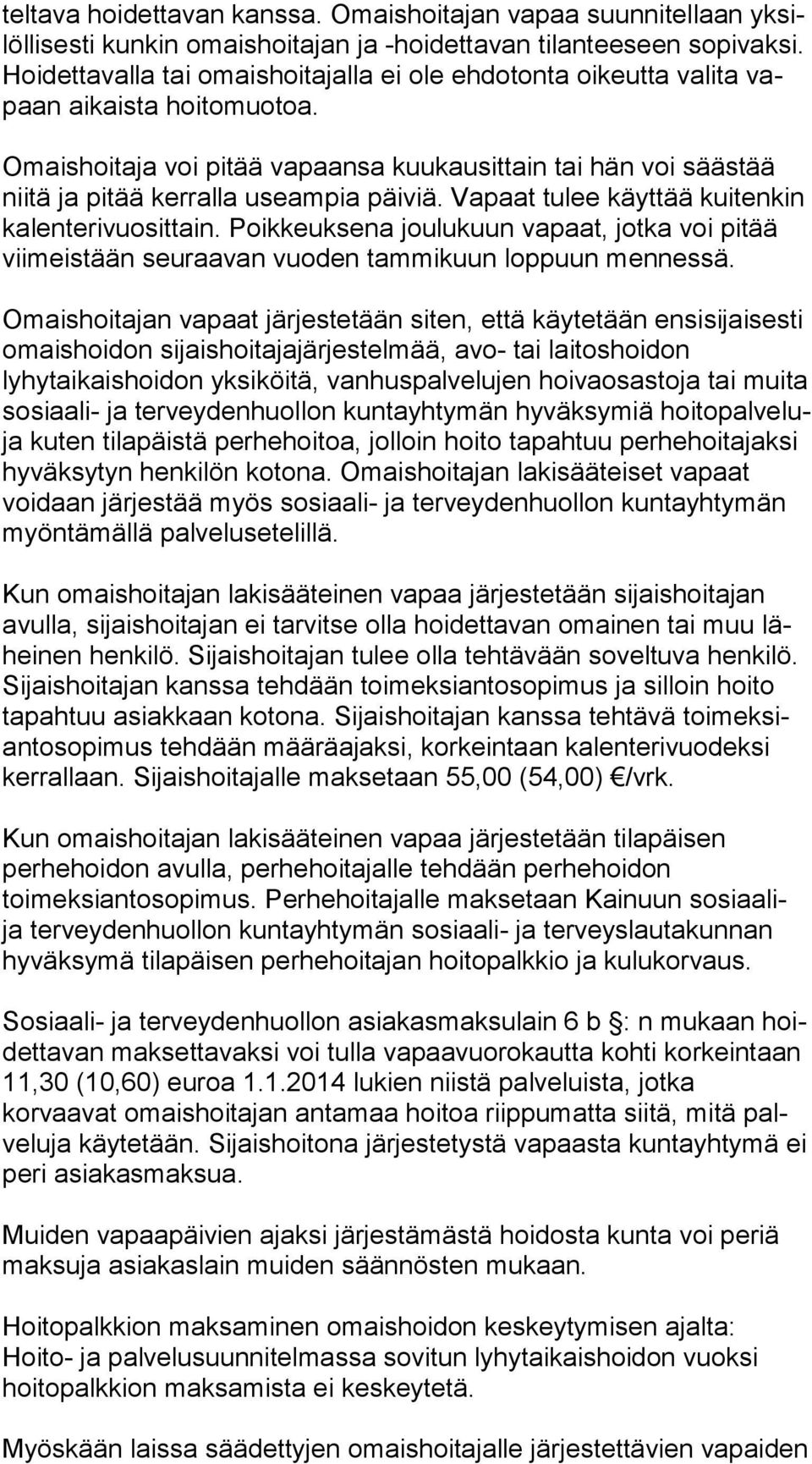 teltava hoidettavan kanssa. Omaishoitajan vapaa suunnitellaan yksilöllisesti kunkin omaishoitajan ja -hoidettavan tilanteeseen sopivaksi. Hoidettavalla tai omaishoitajalla ei ole ehdotonta oikeutta valita vapaan aikaista hoitomuotoa.

Omaishoitaja voi pitää vapaansa kuukausittain tai hän voi säästää niitä ja pitää kerralla useampia päiviä. Vapaat tulee käyttää kuitenkin kalenterivuosittain. Poikkeuksena joulukuun vapaat, jotka voi pitää viimeistään seuraavan vuoden tammikuun loppuun mennessä.

Omaishoitajan vapaat järjestetään siten, että käytetään ensisijaisesti omaishoidon sijaishoitajajärjestelmää, avo- tai laitoshoidon lyhytaikaishoidon yksiköitä, vanhuspalvelujen hoivaosastoja tai muita sosiaali- ja terveydenhuollon kuntayhtymän hyväksymiä hoitopalveluja kuten tilapäistä perhehoitoa, jolloin hoito tapahtuu perhehoitajaksi hyväksytyn henkilön kotona. Omaishoitajan lakisääteiset vapaat voidaan järjestää myös sosiaali- ja terveydenhuollon kuntayhtymän myöntämällä palvelusetelillä.

Kun omaishoitajan lakisääteinen vapaa järjestetään sijaishoitajan avulla, sijaishoitajan ei tarvitse olla hoidettavan omainen tai muu läheinen henkilö. Sijaishoitajan tulee olla tehtävään soveltuva henkilö. Sijaishoitajan kanssa tehdään toimeksiantosopimus ja silloin hoito tapahtuu asiakkaan kotona. Sijaishoitajan kanssa tehtävä toimeksiantosopimus tehdään määräajaksi, korkeintaan kalenterivuodeksi kerrallaan. Sijaishoitajalle maksetaan 55,00 (54,00) €/vrk.

Kun omaishoitajan lakisääteinen vapaa järjestetään tilapäisen perhehoidon avulla, perhehoitajalle tehdään perhehoidon toimeksiantosopimus. Perhehoitajalle maksetaan Kainuun sosiaali- ja terveydenhuollon kuntayhtymän sosiaali- ja terveyslautakunnan hyväksymä tilapäisen perhehoitajan hoitopalkkio ja kulukorvaus.

Sosiaali- ja terveydenhuollon asiakasmaksulain 6 b §: n mukaan hoidettavan maksettavaksi voi tulla vapaavuorokautta kohti korkeintaan 11,30 (10,60) euroa 1.1.2014 lukien niistä palveluista, jotka korvaavat omaishoitajan antamaa hoitoa riippumatta siitä, mitä palveluja käytetään. Sijaishoitona järjestetystä vapaasta kuntayhtymä ei peri asiakasmaksua.

Muiden vapaapäivien ajaksi järjestämästä hoidosta kunta voi periä maksuja asiakaslain muiden säännösten mukaan.

Hoitopalkkion maksaminen omaishoidon keskeytymisen ajalta:
Hoito- ja palvelusuunnitelmassa sovitun lyhytaikaishoidon vuoksi hoitopalkkion maksamista ei keskeytetä.

Myöskään laissa säädettyjen omaishoitajalle järjestettävien vapaiden